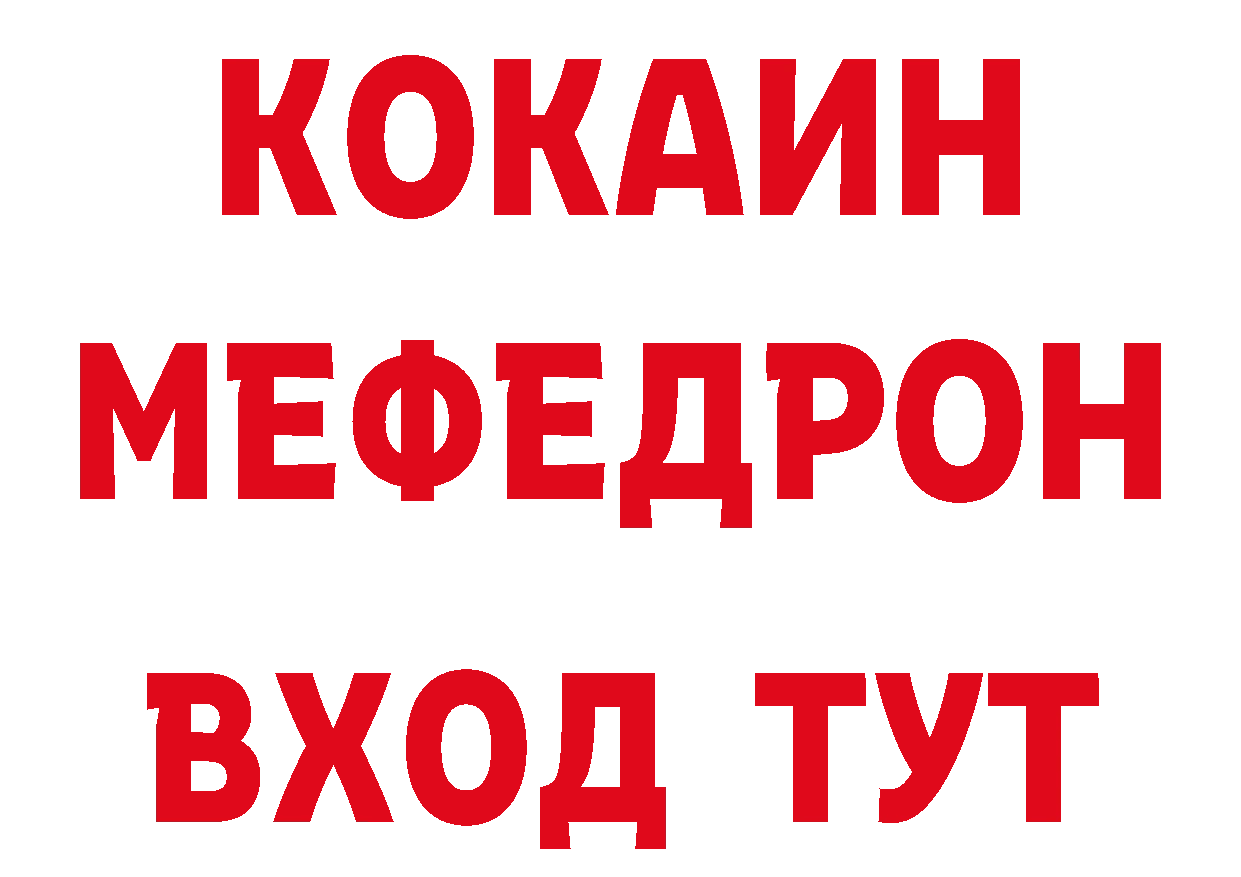 КОКАИН
МЕФЕДРОН
ВХОД ТУТ